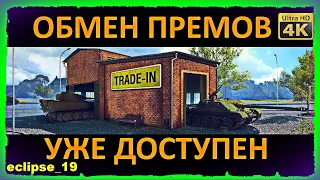 ОБМЕН ПРЕМОВ

Ultra HD
4K

TRADE-IN

УЖЕ ДОСТУПЕН

eclipse_19